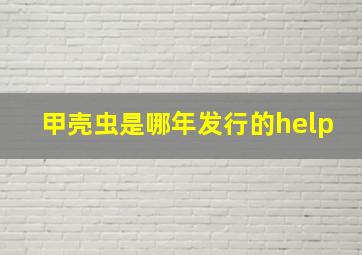 甲壳虫是哪年发行的help